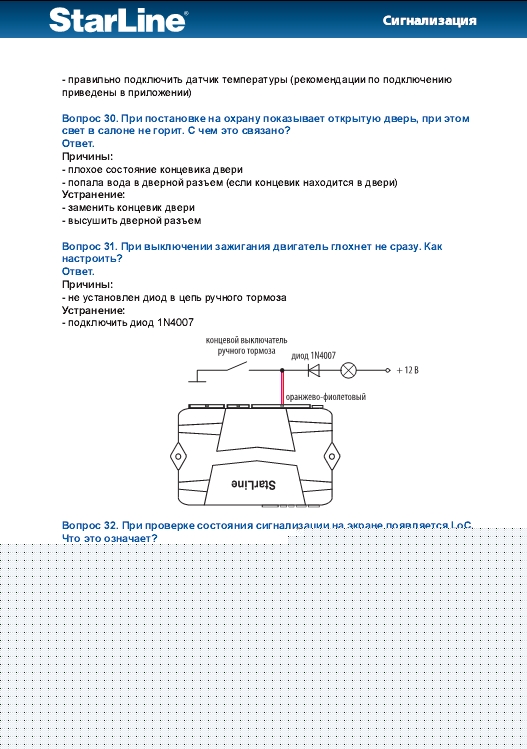 StarLine®

Сигнализация

- правильно подключить датчик температуры (рекомендации по подключению приведены в приложении)

Вопрос 30. При постановке на охрану показывает открытую дверь, при этом свет в салоне не горит. С чем это связано?
Ответ.
Причины:
- плохое состояние концевика двери
- попала вода в дверной разъем (если концевик находится в двери)
Устранение:
- заменить концевик двери
- высушить дверной разъем

Вопрос 31. При выключении зажигания двигатель глохнет не сразу. Как настроить?
Ответ.
Причины:
- не установлен диод в цепь ручного тормоза
Устранение:
- подключить диод 1N4007

концевой выключатель ручного тормоза
диод 1N4007
+ 12 В
оранжево-фиолетовый
StarLine

Вопрос 32. При проверке состояния сигнализации на экране появляется LoC. Что это означает?